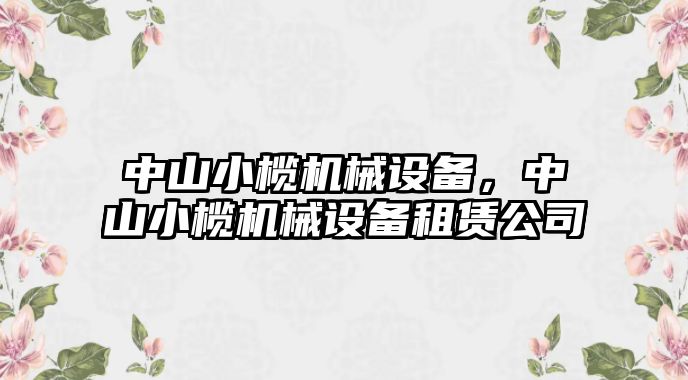 中山小榄机械设备，中山小榄机械设备租赁公司